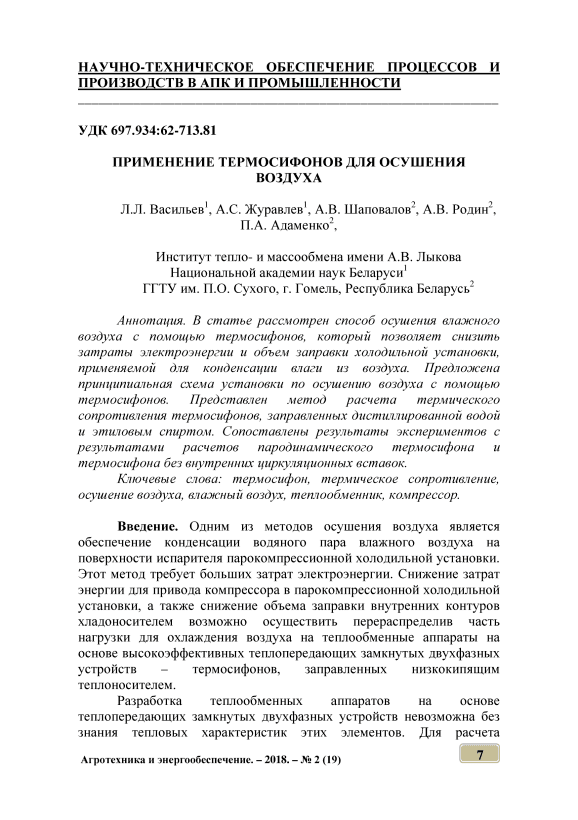 НАУЧНО-ТЕХНИЧЕСКОЕ ОБЕСПЕЧЕНИЕ ПРОЦЕССОВ И ПРОИЗВОДСТВ В АПК И ПРОМЫШЛЕННОСТИ

УДК 697.934:62-713.81

ПРИМЕНЕНИЕ ТЕРМОСИФОНОВ ДЛЯ ОСУШЕНИЯ ВОЗДУХА

Л.Л. Васильев$^1$, А.С. Журавлев$^1$, А.В. Шаповалов$^2$, А.В. Родин$^2$, П.А. Адаменко$^2$,

Институт тепло- и массообмена имени А.В. Лыкова Национальной академии наук Беларуси$^1$
ГГТУ им. П.О. Сухого, г. Гомель, Республика Беларусь$^2$

Аннотация. В статье рассмотрен способ осушения влажного воздуха с помощью термосифонов, который позволяет снизить затраты электроэнергии и объем заправки холодильной установки, применяемой для конденсации влаги из воздуха. Предложена принципиальная схема установки по осушению воздуха с помощью термосифонов. Представлен метод расчета термического сопротивления термосифонов, заправленных дистиллированной водой и этиловым спиртом. Сопоставлены результаты экспериментов с результатами расчетов пародинамического термосифона и термосифона без внутренних циркуляционных вставок.
Ключевые слова: термосифон, термическое сопротивление, осушение воздуха, влажный воздух, теплообменник, компрессор.

Введение. Одним из методов осушения воздуха является обеспечение конденсации водяного пара влажного воздуха на поверхности испарителя парокомпрессионной холодильной установки. Этот метод требует больших затрат электроэнергии. Снижение затрат энергии для привода компрессора в парокомпрессионной холодильной установки, а также снижение объема заправки внутренних контуров хладоносителем возможно осуществить перераспределив часть нагрузки для охлаждения воздуха на теплообменные аппараты на основе высокоэффективных теплопередающих замкнутых двухфазных устройств – термосифонов, заправленных низкокипящим теплоносителем.

Разработка теплообменных аппаратов на основе теплопередающих замкнутых двухфазных устройств невозможна без знания тепловых характеристик этих элементов. Для расчета

Агротехника и энергообеспечение. – 2018. – № 2 (19)

7